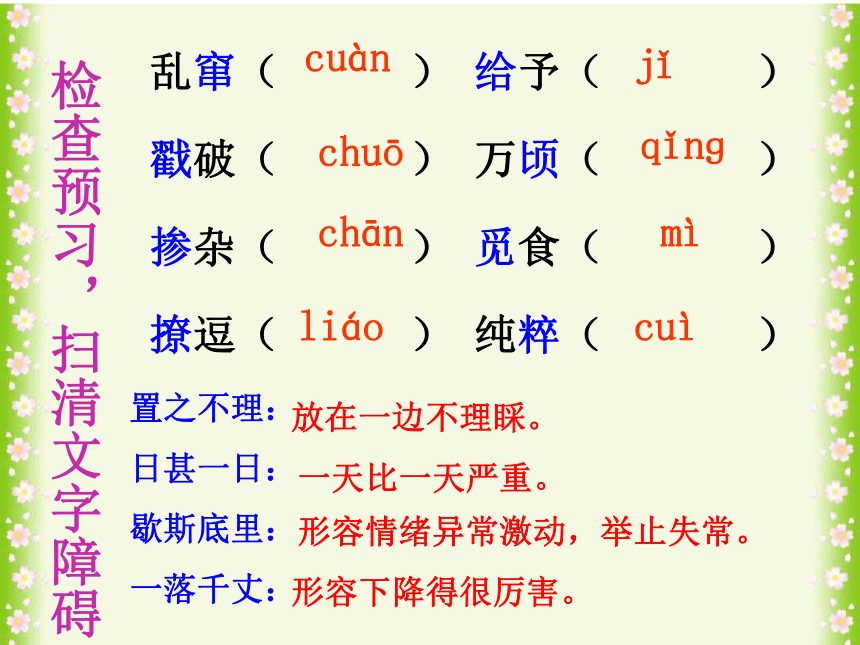 检查预习，扫清文字障碍

乱窜（ cuàn ） 给予（ jǐ ）

戳破（ chuō ） 万顷（ qǐng ）

掺杂（ chān ） 觅食（ mì ）

撩逗（ liáo ） 纯粹（ cuì ）

置之不理：放在一边不理睬。

日甚一日：一天比一天严重。

歇斯底里：形容情绪异常激动，举止失常。

一落千丈：形容下降得很厉害。